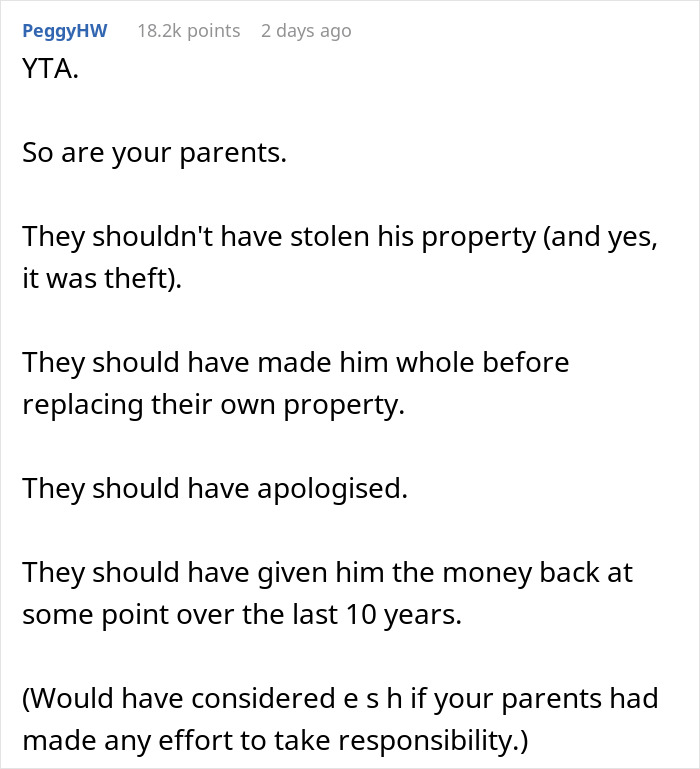 PeggyHW 18.2k points 2 days ago

YTA.

So are your parents.

They shouldn't have stolen his property (and yes, it was theft).

They should have made him whole before replacing their own property.

They should have apologised.

They should have given him the money back at some point over the last 10 years.

(Would have considered e s h if your parents had made any effort to take responsibility.)